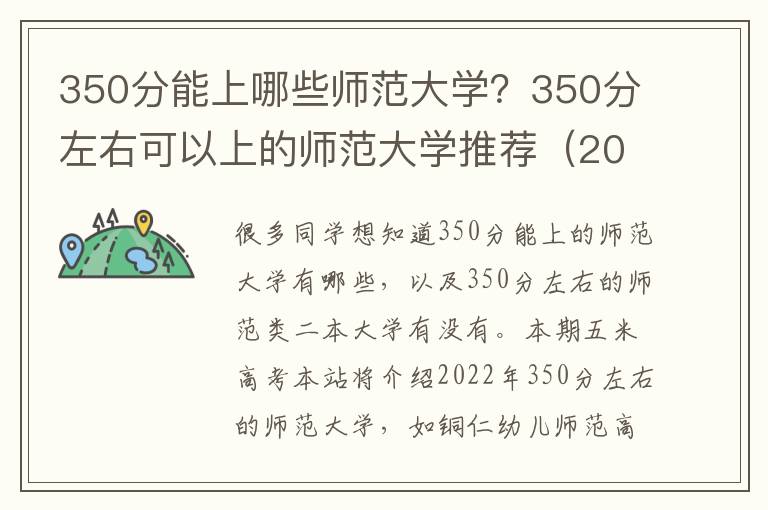 350分能上哪些师范大学？350分左右可以上的师范大学推荐（20

很多同学想知道350分能上的师范大学有哪些，以及350分左右的师范类二本大学有没有。本期五米高考本站将介绍2022年350分左右的师范大学，如铜仁幼儿师范高